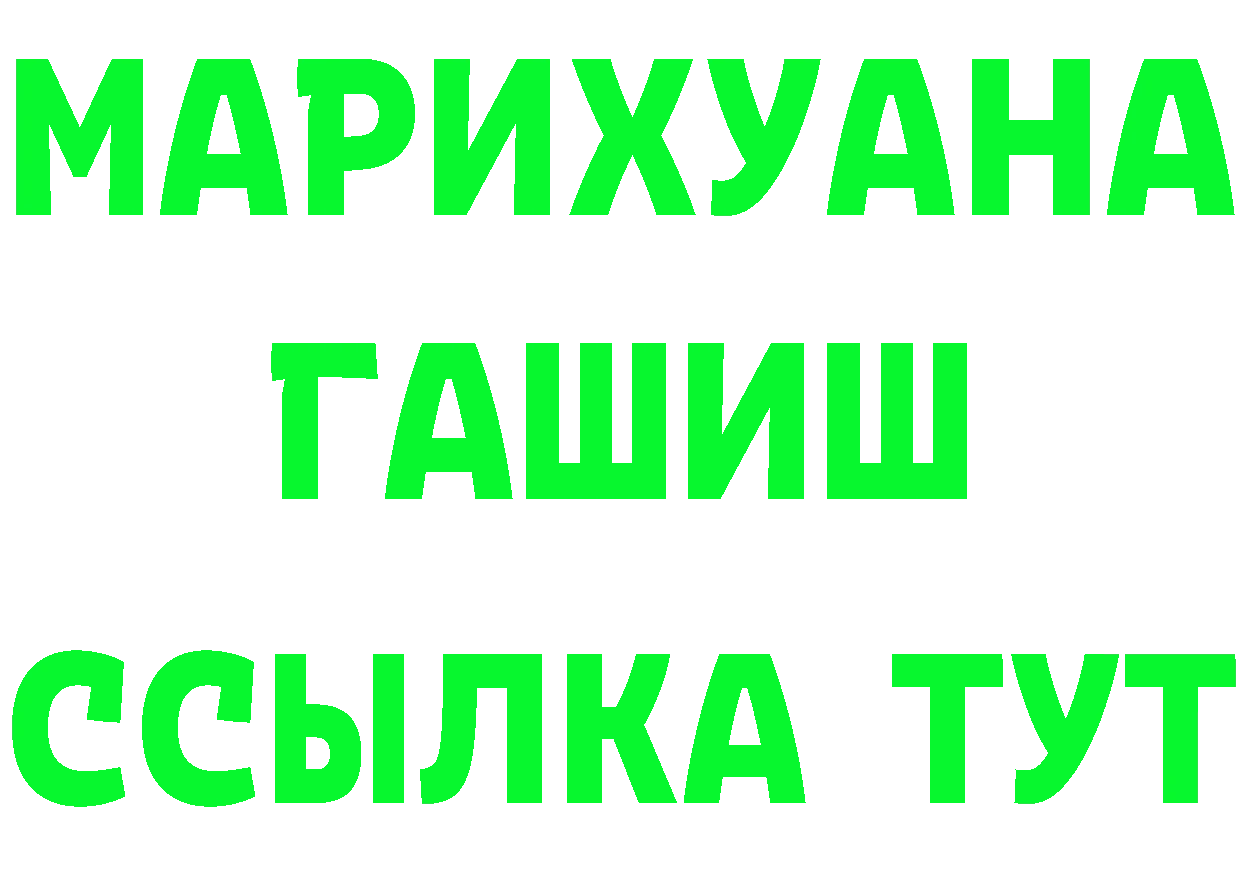 МАРИХУАНА
ГАШИШ
ССЫЛКА ТУТ